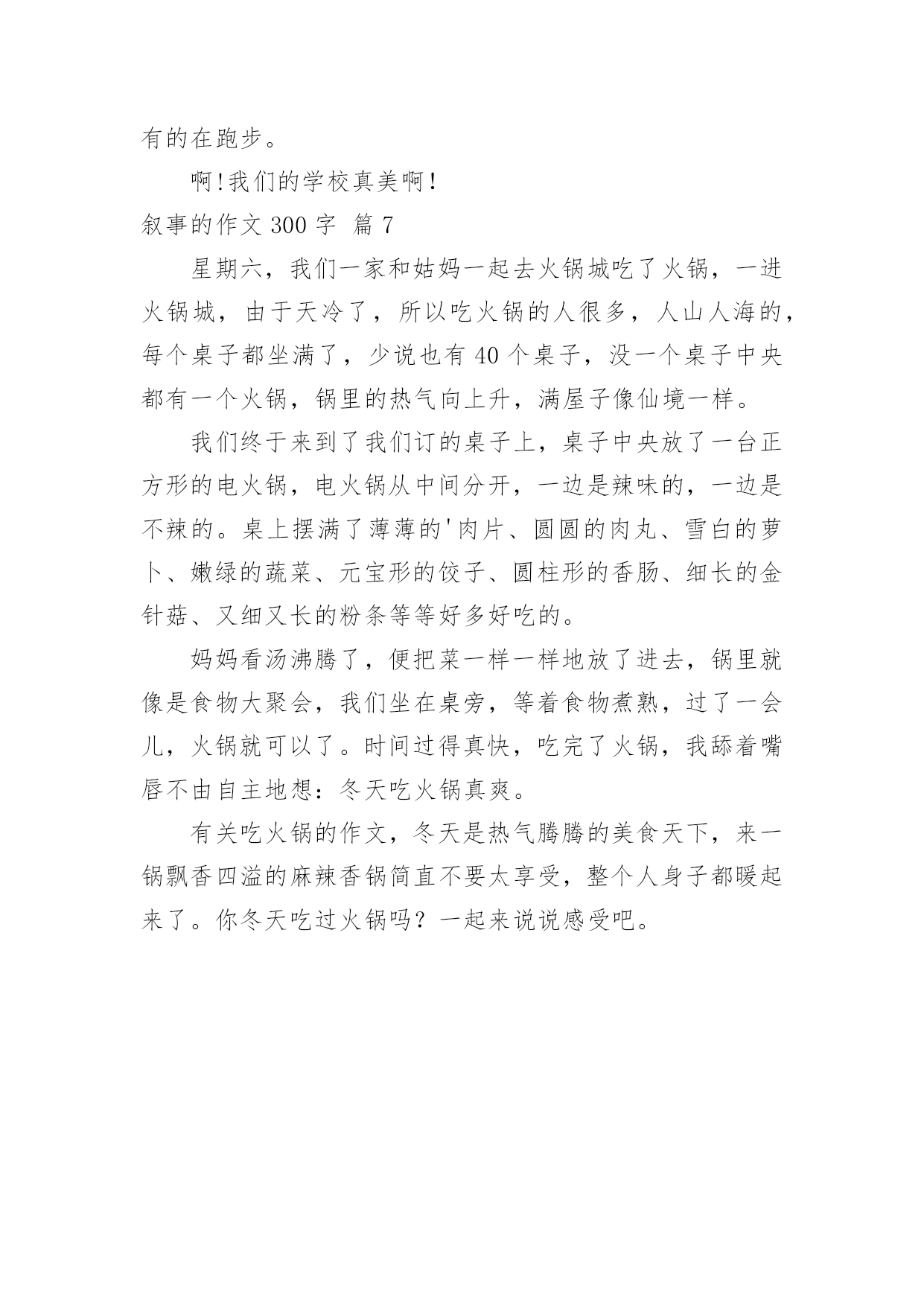 有的在跑步。

啊!我们的学校真美啊!

叙事的作文 300 字 篇 7

星期六，我们一家和姑妈一起去火锅城吃了火锅，一进火锅城，由于天冷了，所以吃火锅的人很多，人山人海的，每个桌子都坐满了，少说也有 40 个桌子，没一个桌子中央都有一个火锅，锅里的热气向上升，满屋子像仙境一样。

我们终于来到了我们订的桌子上，桌子中央放了一台正方形的电火锅，电火锅从中间分开，一边是辣味的，一边是不辣的。桌上摆满了薄薄的'肉片、圆圆的肉丸、雪白的萝卜、嫩绿的蔬菜、元宝形的饺子、圆柱形的香肠、细长的金针菇、又细又长的粉条等等好多好吃的。

妈妈看汤沸腾了，便把菜一样一样地放了进去，锅里就像是食物大聚会，我们坐在桌旁，等着食物煮熟，过了一会儿，火锅就可以了。时间过得真快，吃完了火锅，我舔着嘴唇不由自主地想：冬天吃火锅真爽。

有关吃火锅的作文，冬天是热气腾腾的美食天下，来一锅飘香四溢的麻辣香锅简直不要太享受，整个人身子都暖起来了。你冬天吃过火锅吗？一起来说说感受吧。